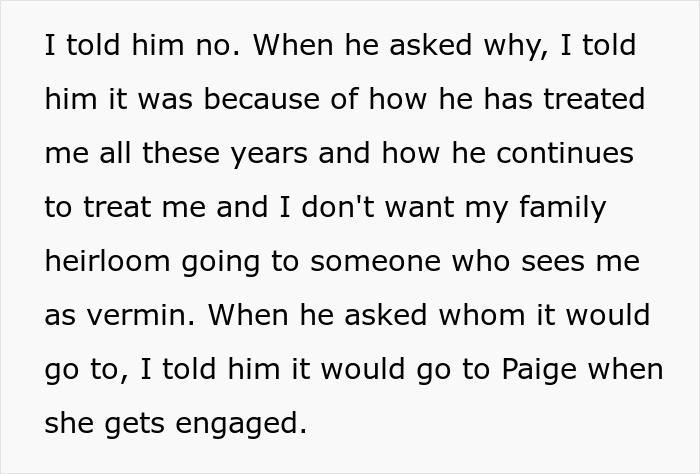 I told him no. When he asked why, I told him it was because of how he has treated me all these years and how he continues to treat me and I don't want my family heirloom going to someone who sees me as vermin. When he asked whom it would go to, I told him it would go to Paige when she gets engaged.